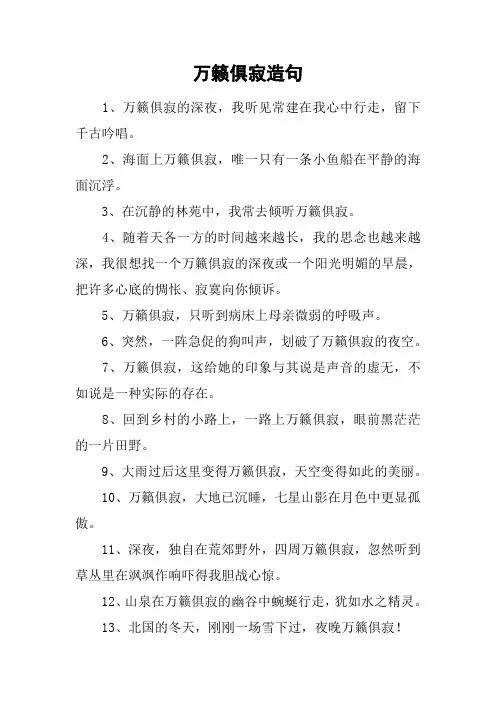 万籁俱寂造句

1、万籁俱寂的深夜，我听见常建在我心中行走，留下千古吟唱。

2、海面上万籁俱寂，唯一只有一条小鱼船在平静的海面沉浮。

3、在沉静的林苑中，我常去倾听万籁俱寂。

4、随着天各一方的时间越来越长，我的思念也越来越深，我很想找一个万籁俱寂的深夜或一个阳光明媚的早晨，把许多心底的惆怅、寂寞向你倾诉。

5、万籁俱寂，只听到病床上母亲微弱的呼吸声。

6、突然，一阵急促的狗叫声，划破了万籁俱寂的夜空。

7、万籁俱寂，这给她的印象与其说是声音的虚无，不如说是一种实际的存在。

8、回到乡村的小路上，一路上万籁俱寂，眼前黑茫茫的一片田野。

9、大雨过后这里变得万籁俱寂，天空变得如此的美丽。

10、万籁俱寂，大地已沉睡，七星山影在月色中更显孤傲。

11、深夜，独自在荒郊野外，四周万籁俱寂，忽然听到草丛里在飒飒作响吓得我胆战心惊。

12、山泉在万籁俱寂的幽谷中蜿蜒行走，犹如水之精灵。

13、北国的冬天，刚刚一场雪下过，夜晚万籁俱寂！